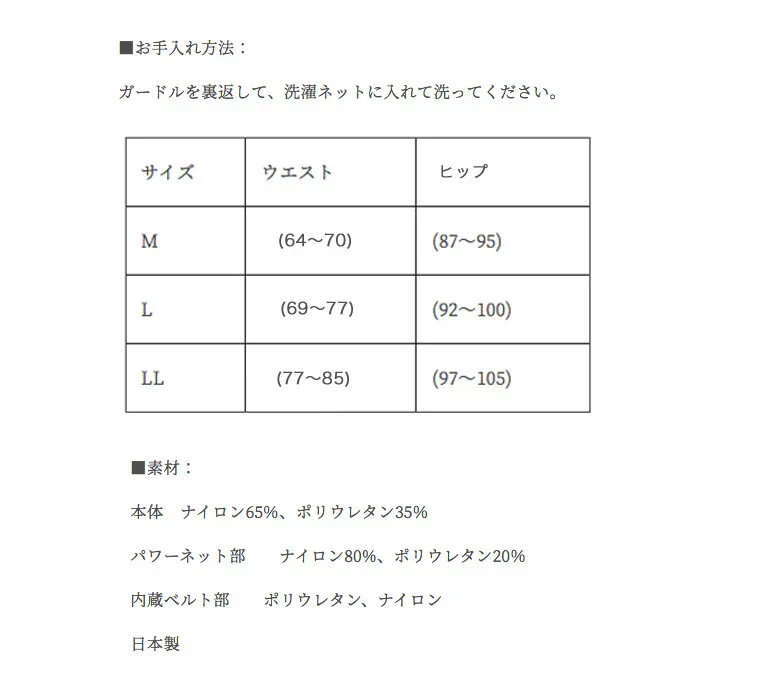 ■お手入れ方法：

ガードルを裏返して、洗濯ネットに入れて洗ってください。

| サイズ | ウエスト | ヒップ |
|---|---|---|
| M | (64～70) | (87～95) |
| L | (69～77) | (92～100) |
| LL | (77～85) | (97～105) |

■素材：

本体　ナイロン65%、ポリウレタン35%

パワーネット部　　ナイロン80%、ポリウレタン20%

内蔵ベルト部　　ポリウレタン、ナイロン

日本製